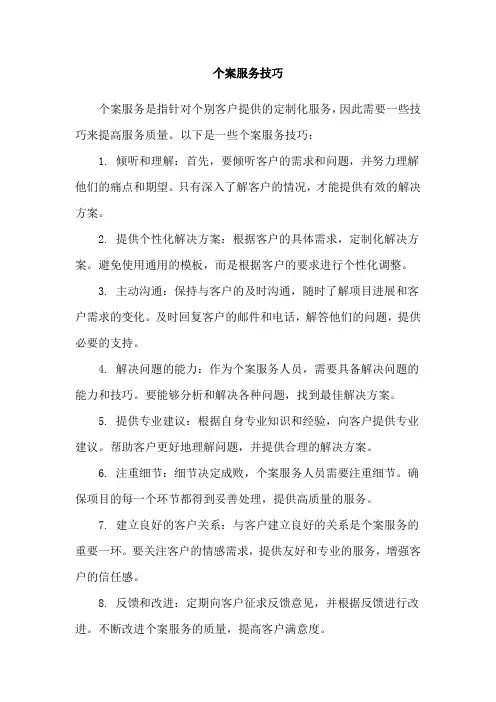 个案服务技巧

个案服务是指针对个别客户提供的定制化服务，因此需要一些技巧来提高服务质量。以下是一些个案服务技巧：

1. 倾听和理解：首先，要倾听客户的需求和问题，并努力理解他们的痛点和期望。只有深入了解客户的情况，才能提供有效的解决方案。

2. 提供个性化解决方案：根据客户的具体需求，定制化解决方案。避免使用通用的模板，而是根据客户的要求进行个性化调整。

3. 主动沟通：保持与客户的及时沟通，随时了解项目进展和客户需求的变化。及时回复客户的邮件和电话，解答他们的问题，提供必要的支持。

4. 解决问题的能力：作为个案服务人员，需要具备解决问题的能力和技巧。要能够分析和解决各种问题，找到最佳解决方案。

5. 提供专业建议：根据自身专业知识和经验，向客户提供专业建议。帮助客户更好地理解问题，并提供合理的解决方案。

6. 注重细节：细节决定成败，个案服务人员需要注重细节。确保项目的每一个环节都得到妥善处理，提供高质量的服务。

7. 建立良好的客户关系：与客户建立良好的关系是个案服务的重要一环。要关注客户的情感需求，提供友好和专业的服务，增强客户的信任感。

8. 反馈和改进：定期向客户征求反馈意见，并根据反馈进行改进。不断改进个案服务的质量，提高客户满意度。